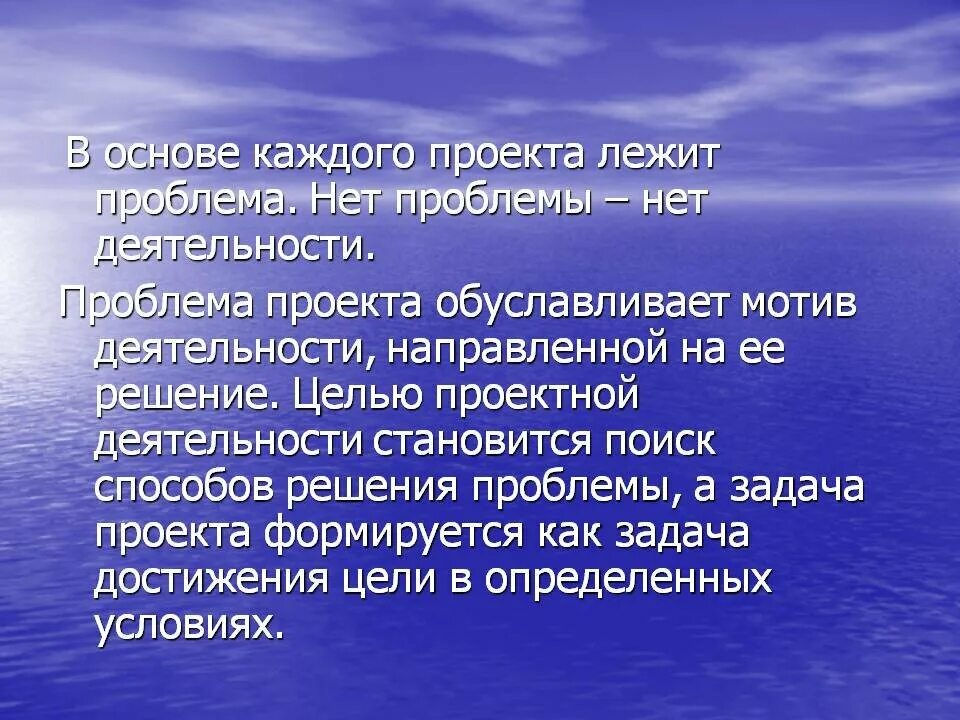 В основе каждого проекта лежит проблема. Нет проблемы – нет деятельности.

Проблема проекта обуславливает мотив деятельности, направленной на ее решение. Целью проектной деятельности становится поиск способов решения проблемы, а задача проекта формируется как задача достижения цели в определенных условиях.